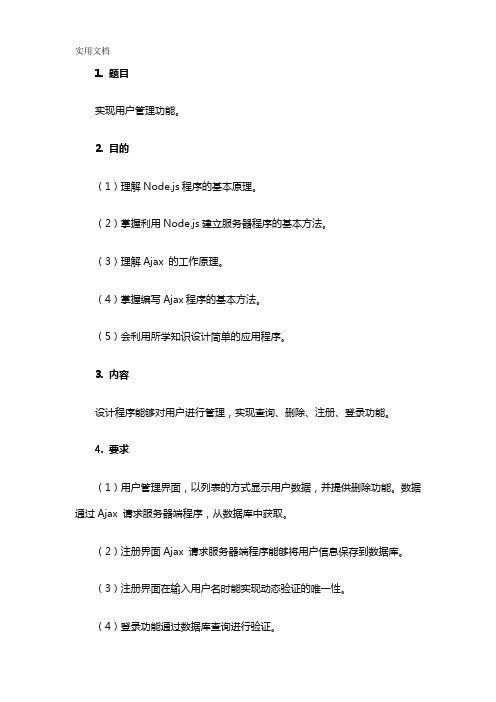 实用文档

1. 题目

实现用户管理功能。

2. 目的

（1）理解 Node.js 程序的基本原理。

（2）掌握利用 Node.js 建立服务器程序的基本方法。

（3）理解 Ajax 的工作原理。

（4）掌握编写 Ajax 程序的基本方法。

（5）会利用所学知识设计简单的应用程序。

3. 内容

设计程序能够对用户进行管理，实现查询、删除、注册、登录功能。

4. 要求

（1）用户管理界面，以列表的方式显示用户数据，并提供删除功能。数据通过 Ajax 请求服务器端程序，从数据库中获取。

（2）注册界面 Ajax 请求服务器端程序能够将用户信息保存到数据库。

（3）注册界面在输入用户名时能实现动态验证的唯一性。

（4）登录功能通过数据库查询进行验证。